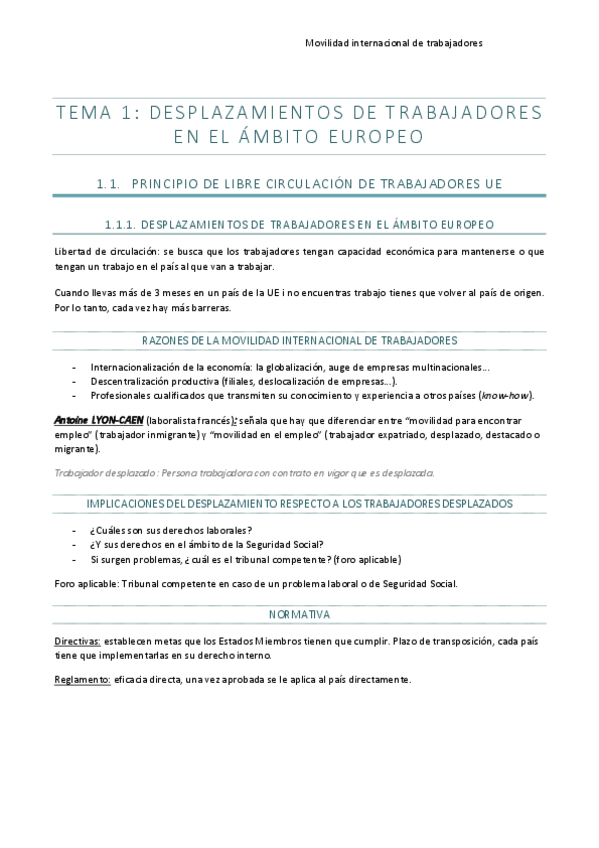 Movilidad internacional de trabajadores

TEMA 1: DESPLAZAMIENTOS DE TRABAJADORES EN EL ÁMBITO EUROPEO

1.1. PRINCIPIO DE LIBRE CIRCULACIÓN DE TRABAJADORES UE

1.1.1. DESPLAZAMIENTOS DE TRABAJADORES EN EL ÁMBITO EUROPEO

Libertad de circulación: se busca que los trabajadores tengan capacidad económica para mantenerse o que tengan un trabajo en el país al que van a trabajar.

Cuando llevas más de 3 meses en un país de la UE i no encuentras trabajo tienes que volver al país de origen. Por lo tanto, cada vez hay más barreras.

RAZONES DE LA MOVILIDAD INTERNACIONAL DE TRABAJADORES

- Internacionalización de la economía: la globalización, auge de empresas multinacionales...
- Descentralización productiva (filiales, deslocalización de empresas...).
- Profesionales cualificados que transmiten su conocimiento y experiencia a otros países (know-how).

Antoine LYON-CAEN (laboralista francés): señala que hay que diferenciar entre "movilidad para encontrar empleo" (trabajador inmigrante) y "movilidad en el empleo" (trabajador expatriado, desplazado, destacado o migrante).

Trabajador desplazado: Persona trabajadora con contrato en vigor que es desplazada.

IMPLICACIONES DEL DESPLAZAMIENTO RESPECTO A LOS TRABAJADORES DESPLAZADOS

- ¿Cuáles son sus derechos laborales?
- ¿Y sus derechos en el ámbito de la Seguridad Social?
- Si surgen problemas, ¿cuál es el tribunal competente? (foro aplicable)

Foro aplicable: Tribunal competente en caso de un problema laboral o de Seguridad Social.

NORMATIVA

Directivas: establecen metas que los Estados Miembros tienen que cumplir. Plazo de transposición, cada país tiene que implementarlas en su derecho interno.

Reglamento: eficacia directa, una vez aprobada se le aplica al país directamente.